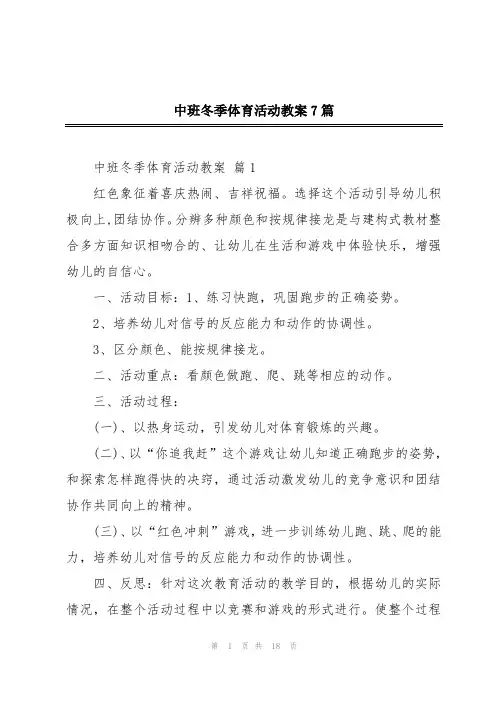 中班冬季体育活动教案7篇

中班冬季体育活动教案 篇1

红色象征着喜庆热闹、吉祥祝福。选择这个活动引导幼儿积极向上,团结协作。分辨多种颜色和按规律接龙是与建构式教材整合多方面知识相吻合的、让幼儿在生活和游戏中体验快乐，增强幼儿的自信心。

一、活动目标：1、练习快跑，巩固跑步的正确姿势。

2、培养幼儿对信号的反应能力和动作的协调性。

3、区分颜色、能按规律接龙。

二、活动重点：看颜色做跑、爬、跳等相应的动作。

三、活动过程：

(一)、以热身运动，引发幼儿对体育锻炼的兴趣。

(二)、以“你追我赶”这个游戏让幼儿知道正确跑步的姿势，和探索怎样跑得快的决窍，通过活动激发幼儿的竞争意识和团结协作共同向上的精神。

(三)、以“红色冲刺”游戏，进一步训练幼儿跑、跳、爬的能力，培养幼儿对信号的反应能力和动作的协调性。

四、反思：针对这次教育活动的教学目的，根据幼儿的实际情况，在整个活动过程中以竞赛和游戏的形式进行。使整个过程

第 1 页 共 18 页